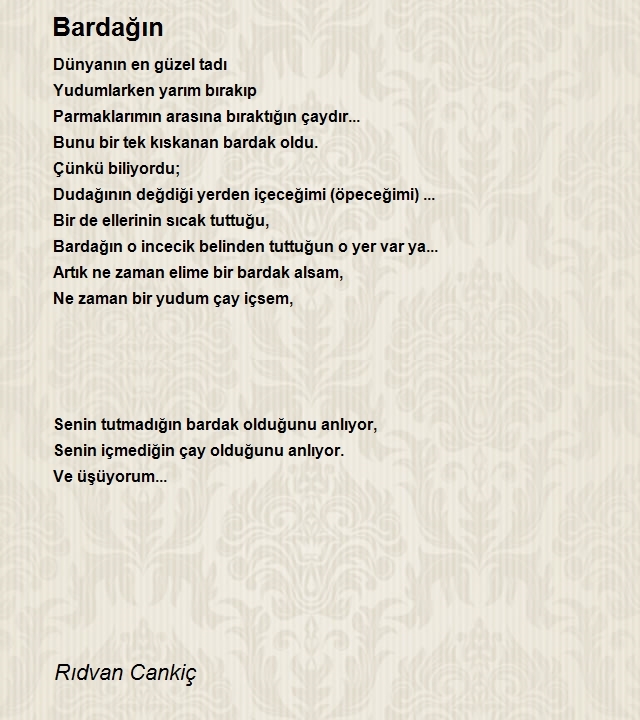 Bardağın

Dünyanın en güzel tadı
Yudumlarken yarım bırakıp
Parmaklarımın arasına bıraktığın çaydır...
Bunu bir tek kıskanan bardak oldu.
Çünkü biliyordu;
Dudağının değdiği yerden içeceğimi (öpeceğimi) ...
Bir de ellerinin sıcak tuttuğu,
Bardağın o incecik belinden tuttuğun o yer var ya...
Artık ne zaman elime bir bardak alsam,
Ne zaman bir yudum çay içsem,

Senin tutmadığın bardak olduğunu anlıyor,
Senin içmediğin çay olduğunu anlıyor.
Ve üşüyorum...

Rıdvan Cankiç